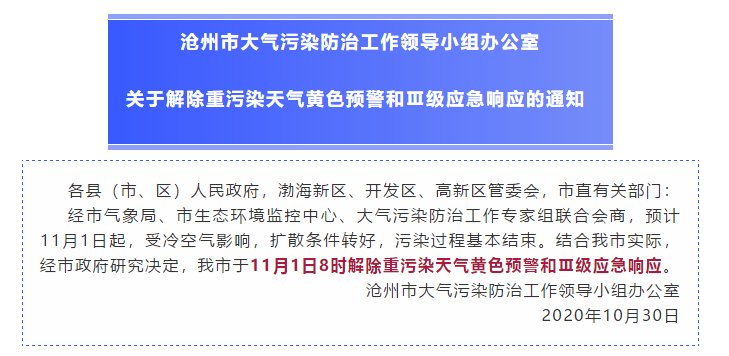 沧州市大气污染防治工作领导小组办公室

关于解除重污染天气黄色预警和Ⅲ级应急响应的通知

各县（市、区）人民政府，渤海新区、开发区、高新区管委会，市直有关部门：

经市气象局、市生态环境监控中心、大气污染防治工作专家组联合会商，预计11月1日起，受冷空气影响，扩散条件转好，污染过程基本结束。结合我市实际，经市政府研究决定，我市于11月1日8时解除重污染天气黄色预警和Ⅲ级应急响应。

沧州市大气污染防治工作领导小组办公室

2020年10月30日